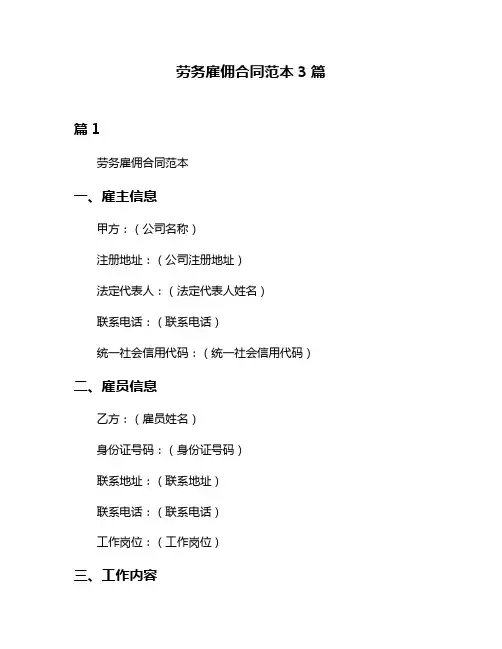 劳务雇佣合同范本 3 篇

篇 1

劳务雇佣合同范本

一、雇主信息

甲方：（公司名称）

注册地址：（公司注册地址）

法定代表人：（法定代表人姓名）

联系电话：（联系电话）

统一社会信用代码：（统一社会信用代码）

二、雇员信息

乙方：（雇员姓名）

身份证号码：（身份证号码）

联系地址：（联系地址）

联系电话：（联系电话）

工作岗位：（工作岗位）

三、工作内容